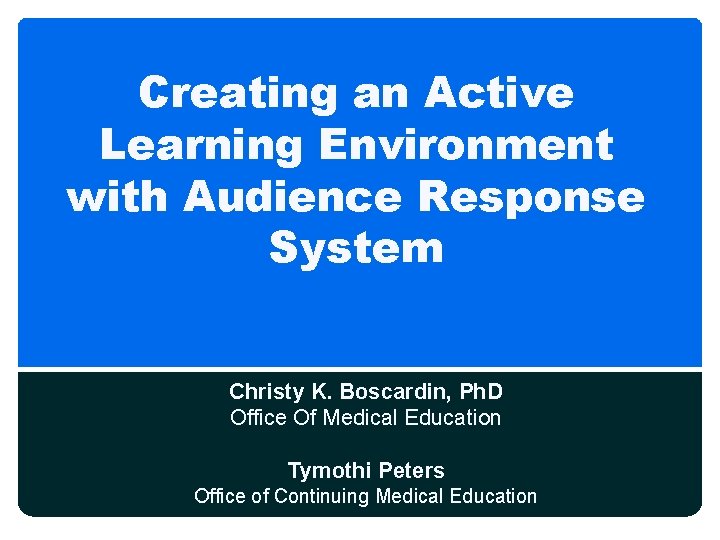 Creating an Active Learning Environment with Audience Response System

Christy K. Boscardin, PhD
Office Of Medical Education

Tymothi Peters
Office of Continuing Medical Education